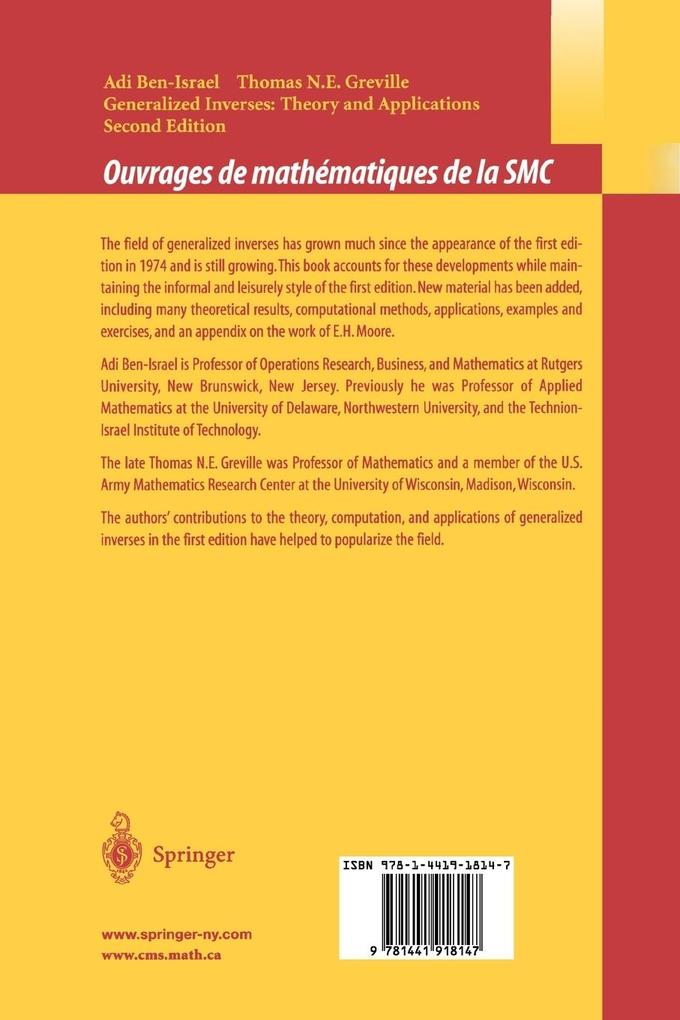 Adi Ben-Israel Thomas N.E. Greville
Generalized Inverses: Theory and Applications
Second Edition

Ouvrages de mathématiques de la SMC

The field of generalized inverses has grown much since the appearance of the first edition in 1974 and is still growing. This book accounts for these developments while maintaining the informal and leisurely style of the first edition. New material has been added, including many theoretical results, computational methods, applications, examples and exercises, and an appendix on the work of E.H. Moore.

Adi Ben-Israel is Professor of Operations Research, Business, and Mathematics at Rutgers University, New Brunswick, New Jersey. Previously he was Professor of Applied Mathematics at the University of Delaware, Northwestern University, and the Technion-Israel Institute of Technology.

The late Thomas N.E. Greville was Professor of Mathematics and a member of the U.S. Army Mathematics Research Center at the University of Wisconsin, Madison, Wisconsin.

The authors' contributions to the theory, computation, and applications of generalized inverses in the first edition have helped to popularize the field.

Springer

ISBN 978-1-4419-1814-7

9 781441 918147

www.springer-ny.com
www.cms.math.ca